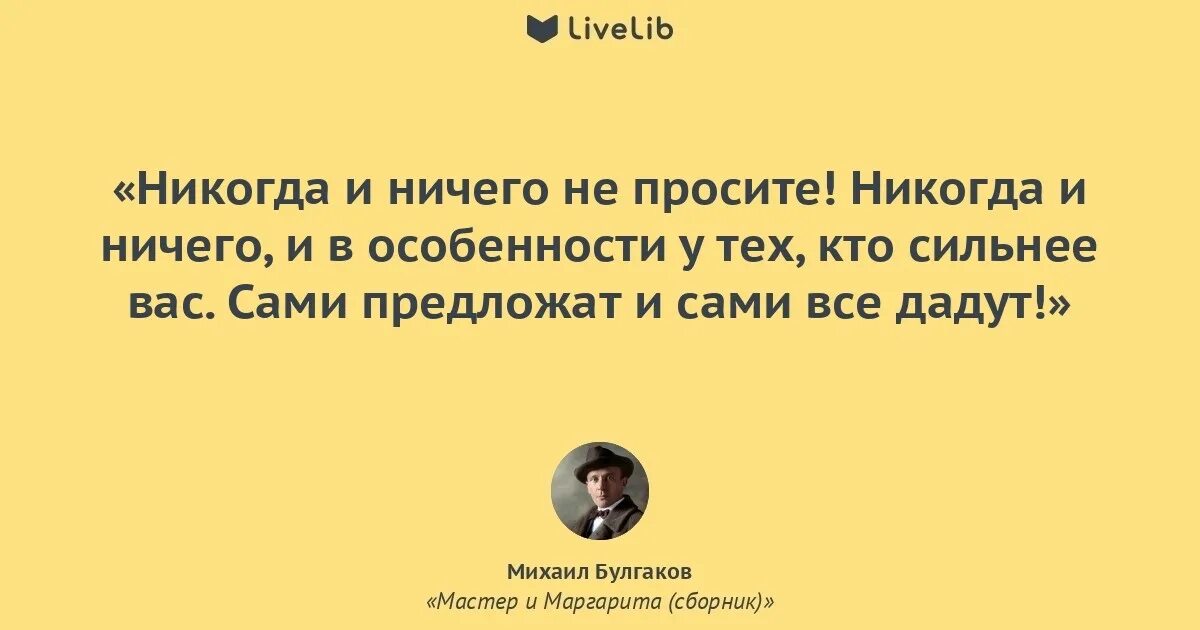 LiveLib

«Никогда и ничего не просите! Никогда и ничего, и в особенности у тех, кто сильнее вас. Сами предложат и сами все дадут!»

Михаил Булгаков
«Мастер и Маргарита (сборник)»